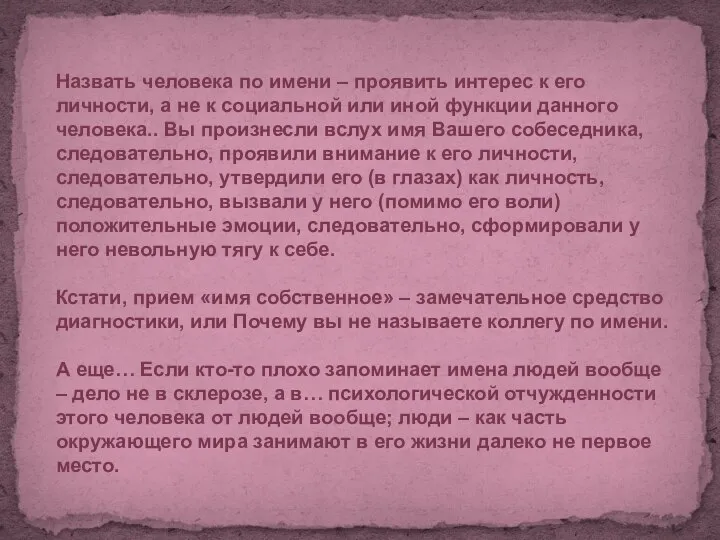 Назвать человека по имени – проявить интерес к его личности, а не к социальной или иной функции данного человека.. Вы произнесли вслух имя Вашего собеседника, следовательно, проявили внимание к его личности, следовательно, утвердили его (в глазах) как личность, следовательно, вызвали у него (помимо его воли) положительные эмоции, следовательно, сформировали у него невольную тягу к себе.

Кстати, прием «имя собственное» – замечательное средство диагностики, или Почему вы не называете коллегу по имени.

А еще… Если кто-то плохо запоминает имена людей вообще – дело не в склерозе, а в… психологической отчужденности этого человека от людей вообще; люди – как часть окружающего мира занимают в его жизни далеко не первое место.